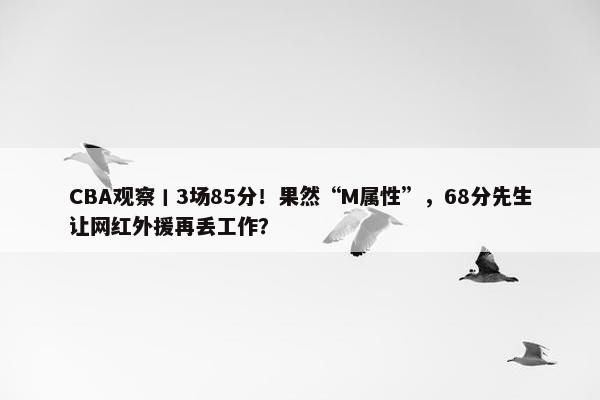 CBA观察丨3场85分！果然“M属性”，68分先生让网红外援再丢工作？